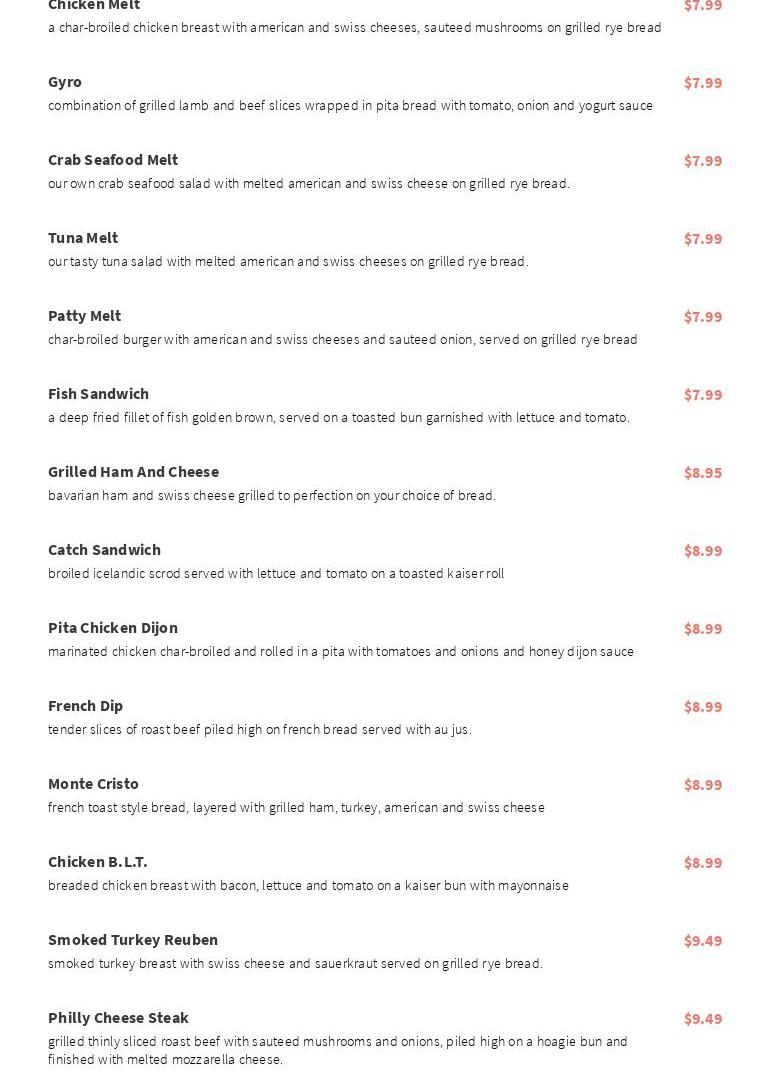 Chicken Melt
$7.99
a char-broiled chicken breast with american and swiss cheeses, sauteed mushrooms on grilled rye bread

Gyro
$7.99
combination of grilled lamb and beef slices wrapped in pita bread with tomato, onion and yogurt sauce

Crab Seafood Melt
$7.99
our own crab seafood salad with melted american and swiss cheese on grilled rye bread.

Tuna Melt
$7.99
our tasty tuna salad with melted american and swiss cheeses on grilled rye bread.

Patty Melt
$7.99
char-broiled burger with american and swiss cheeses and sauteed onion, served on grilled rye bread

Fish Sandwich
$7.99
a deep fried fillet of fish golden brown, served on a toasted bun garnished with lettuce and tomato.

Grilled Ham And Cheese
$8.95
bavarian ham and swiss cheese grilled to perfection on your choice of bread.

Catch Sandwich
$8.99
broiled icelandic scrod served with lettuce and tomato on a toasted kaiser roll

Pita Chicken Dijon
$8.99
marinated chicken char-broiled and rolled in a pita with tomatoes and onions and honey dijon sauce

French Dip
$8.99
tender slices of roast beef piled high on french bread served with au jus.

Monte Cristo
$8.99
french toast style bread, layered with grilled ham, turkey, american and swiss cheese

Chicken B.L.T.
$8.99
breaded chicken breast with bacon, lettuce and tomato on a kaiser bun with mayonnaise

Smoked Turkey Reuben
$9.49
smoked turkey breast with swiss cheese and sauerkraut served on grilled rye bread.

Philly Cheese Steak
$9.49
grilled thinly sliced roast beef with sauteed mushrooms and onions, piled high on a hoagie bun and finished with melted mozzarella cheese.